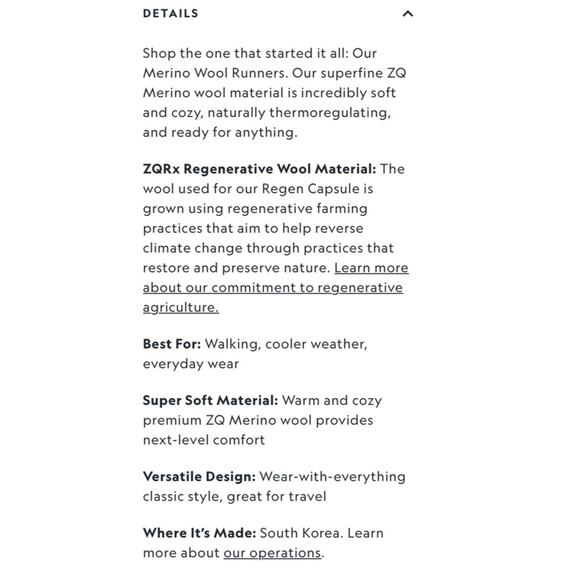 DETAILS

Shop the one that started it all: Our Merino Wool Runners. Our superfine ZQ Merino wool material is incredibly soft and cozy, naturally thermoregulating, and ready for anything.

ZQRx Regenerative Wool Material: The wool used for our Regen Capsule is grown using regenerative farming practices that aim to help reverse climate change through practices that restore and preserve nature. Learn more about our commitment to regenerative agriculture.

Best For: Walking, cooler weather, everyday wear

Super Soft Material: Warm and cozy premium ZQ Merino wool provides next-level comfort

Versatile Design: Wear-with-everything classic style, great for travel

Where It's Made: South Korea. Learn more about our operations.